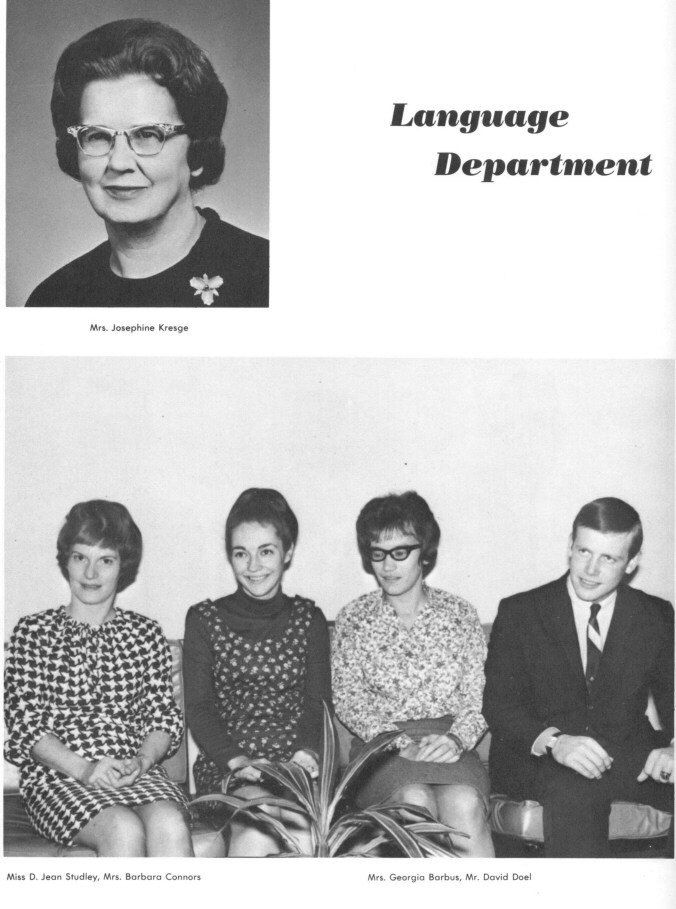 Language Department

Mrs. Josephine Kresge

Miss D. Jean Studley, Mrs. Barbara Connors

Mrs. Georgia Barbus, Mr. David Doel